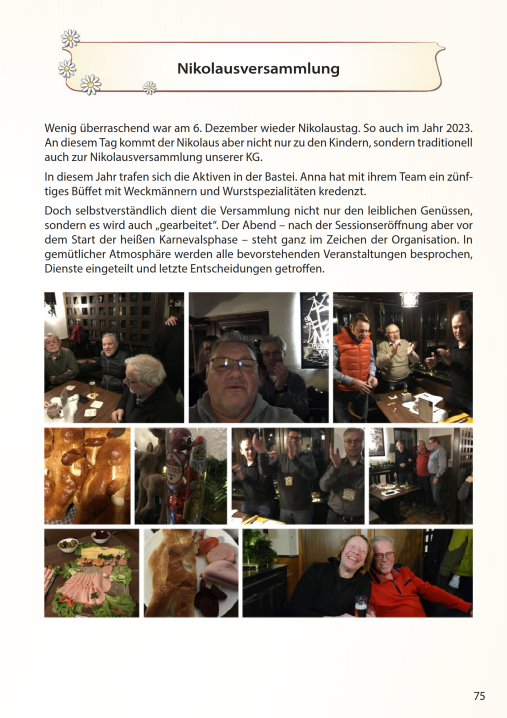 Nikolausversammlung

Wenig überraschend war am 6. Dezember wieder Nikolaustag. So auch im Jahr 2023. An diesem Tag kommt der Nikolaus aber nicht nur zu den Kindern, sondern traditionell auch zur Nikolausversammlung unserer KG.

In diesem Jahr trafen sich die Aktiven in der Bastei. Anna hat mit ihrem Team ein zünftiges Büffet mit Weckmännern und Wurstspezialitäten kredenzt.

Doch selbstverständlich dient die Versammlung nicht nur den leiblichen Genüssen, sondern es wird auch „gearbeitet". Der Abend – nach der Sessionseröffnung aber vor dem Start der heißen Karnevalsphase – steht ganz im Zeichen der Organisation. In gemütlicher Atmosphäre werden alle bevorstehenden Veranstaltungen besprochen, Dienste eingeteilt und letzte Entscheidungen getroffen.

75